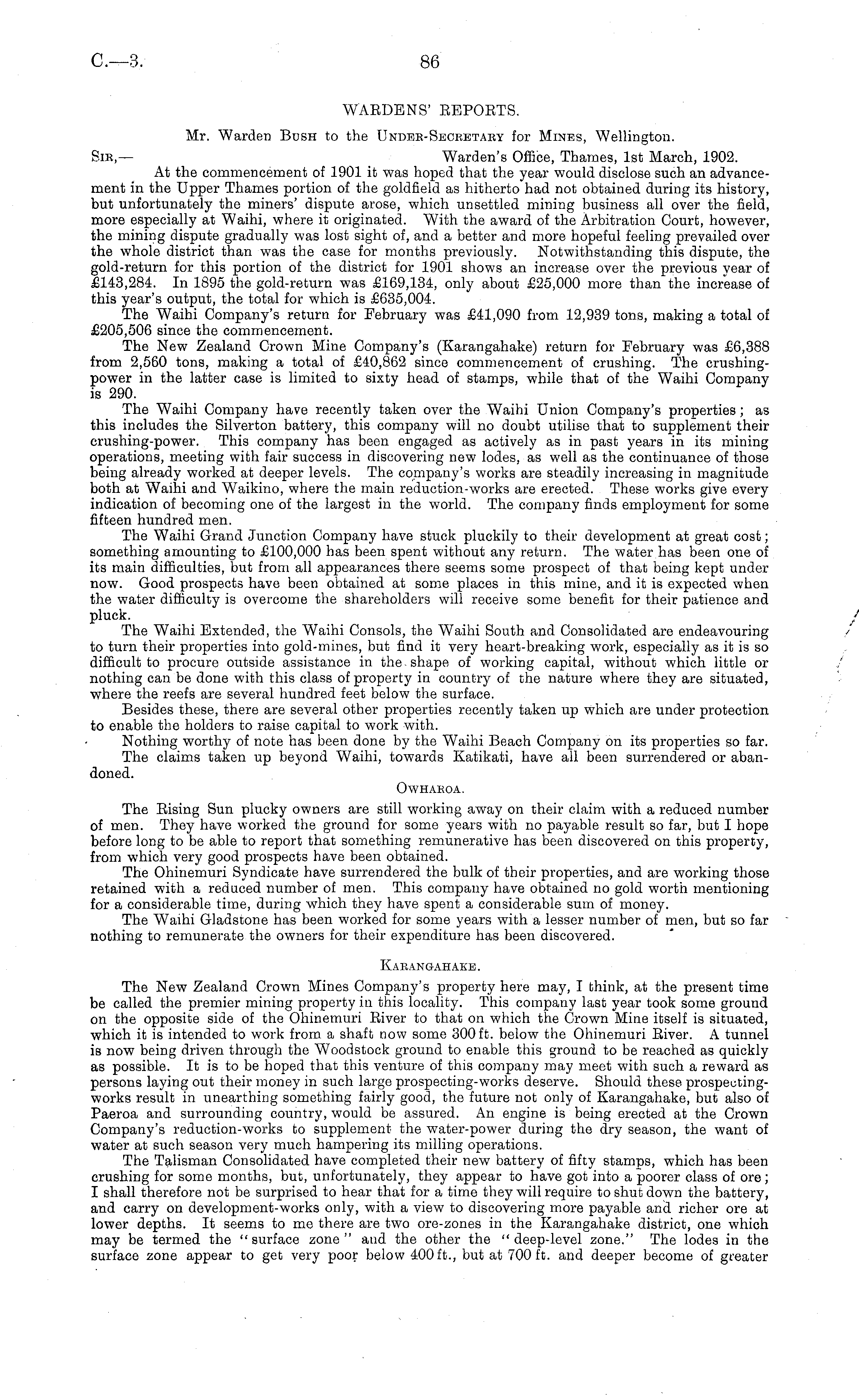 C.—3. 86

WARDENS' REPORTS.

Mr. Warden Bush to the Under-Secretary for Mines, Wellington.

Sir,— Warden's Office, Thames, 1st March, 1902.

At the commencement of 1901 it was hoped that the year would disclose such an advancement in the Upper Thames portion of the goldfield as hitherto had not obtained during its history, but unfortunately the miners' dispute arose, which unsettled mining business all over the field, more especially at Waihi, where it originated. With the award of the Arbitration Court, however, the mining dispute gradually was lost sight of, and a better and more hopeful feeling prevailed over the whole district than was the case for months previously. Notwithstanding this dispute, the gold-return for this portion of the district for 1901 shows an increase over the previous year of £143,284. In 1895 the gold-return was £169,134, only about £25,000 more than the increase of this year's output, the total for which is £635,004.

The Waihi Company's return for February was £41,090 from 12,939 tons, making a total of £205,506 since the commencement.

The New Zealand Crown Mine Company's (Karangahake) return for February was £6,388 from 2,560 tons, making a total of £40,862 since commencement of crushing. The crushing-power in the latter case is limited to sixty head of stamps, while that of the Waihi Company is 290.

The Waihi Company have recently taken over the Waihi Union Company's properties; as this includes the Silverton battery, this company will no doubt utilise that to supplement their crushing-power. This company has been engaged as actively as in past years in its mining operations, meeting with fair success in discovering new lodes, as well as the continuance of those being already worked at deeper levels. The company's works are steadily increasing in magnitude both at Waihi and Waikino, where the main reduction-works are erected. These works give every indication of becoming one of the largest in the world. The company finds employment for some fifteen hundred men.

The Waihi Grand Junction Company have stuck pluckily to their development at great cost; something amounting to £100,000 has been spent without any return. The water has been one of its main difficulties, but from all appearances there seems some prospect of that being kept under now. Good prospects have been obtained at some places in this mine, and it is expected when the water difficulty is overcome the shareholders will receive some benefit for their patience and pluck.

The Waihi Extended, the Waihi Consols, the Waihi South and Consolidated are endeavouring to turn their properties into gold-mines, but find it very heart-breaking work, especially as it is so difficult to procure outside assistance in the shape of working capital, without which little or nothing can be done with this class of property in country of the nature where they are situated, where the reefs are several hundred feet below the surface.

Besides these, there are several other properties recently taken up which are under protection to enable the holders to raise capital to work with.

Nothing worthy of note has been done by the Waihi Beach Company on its properties so far.

The claims taken up beyond Waihi, towards Katikati, have all been surrendered or abandoned.

Owharoa.

The Rising Sun plucky owners are still working away on their claim with a reduced number of men. They have worked the ground for some years with no payable result so far, but I hope before long to be able to report that something remunerative has been discovered on this property, from which very good prospects have been obtained.

The Ohinemuri Syndicate have surrendered the bulk of their properties, and are working those retained with a reduced number of men. This company have obtained no gold worth mentioning for a considerable time, during which they have spent a considerable sum of money.

The Waihi Gladstone has been worked for some years with a lesser number of men, but so far nothing to remunerate the owners for their expenditure has been discovered.

Karangahake.

The New Zealand Crown Mines Company's property here may, I think, at the present time be called the premier mining property in this locality. This company last year took some ground on the opposite side of the Ohinemuri River to that on which the Crown Mine itself is situated, which it is intended to work from a shaft now some 300 ft. below the Ohinemuri River. A tunnel is now being driven through the Woodstock ground to enable this ground to be reached as quickly as possible. It is to be hoped that this venture of this company may meet with such a reward as persons laying out their money in such large prospecting-works deserve. Should these prospecting-works result in unearthing something fairly good, the future not only of Karangahake, but also of Paeroa and surrounding country, would be assured. An engine is being erected at the Crown Company's reduction-works to supplement the water-power during the dry season, the want of water at such season very much hampering its milling operations.

The Talisman Consolidated have completed their new battery of fifty stamps, which has been crushing for some months, but, unfortunately, they appear to have got into a poorer class of ore; I shall therefore not be surprised to hear that for a time they will require to shut down the battery, and carry on development-works only, with a view to discovering more payable and richer ore at lower depths. It seems to me there are two ore-zones in the Karangahake district, one which may be termed the "surface zone" and the other the "deep-level zone." The lodes in the surface zone appear to get very poor below 400 ft., but at 700 ft. and deeper become of greater